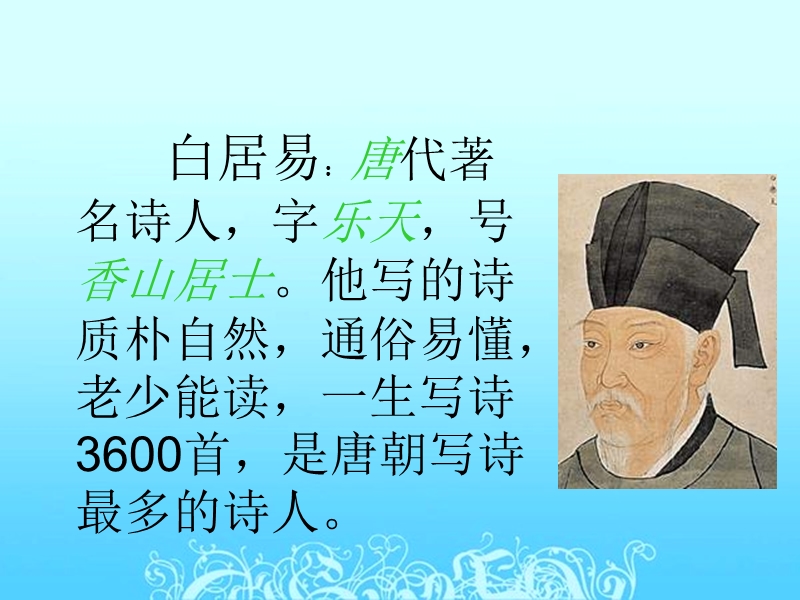 白居易：唐代著名诗人，字乐天，号香山居士。他写的诗质朴自然，通俗易懂，老少能读，一生写诗3600首，是唐朝写诗最多的诗人。